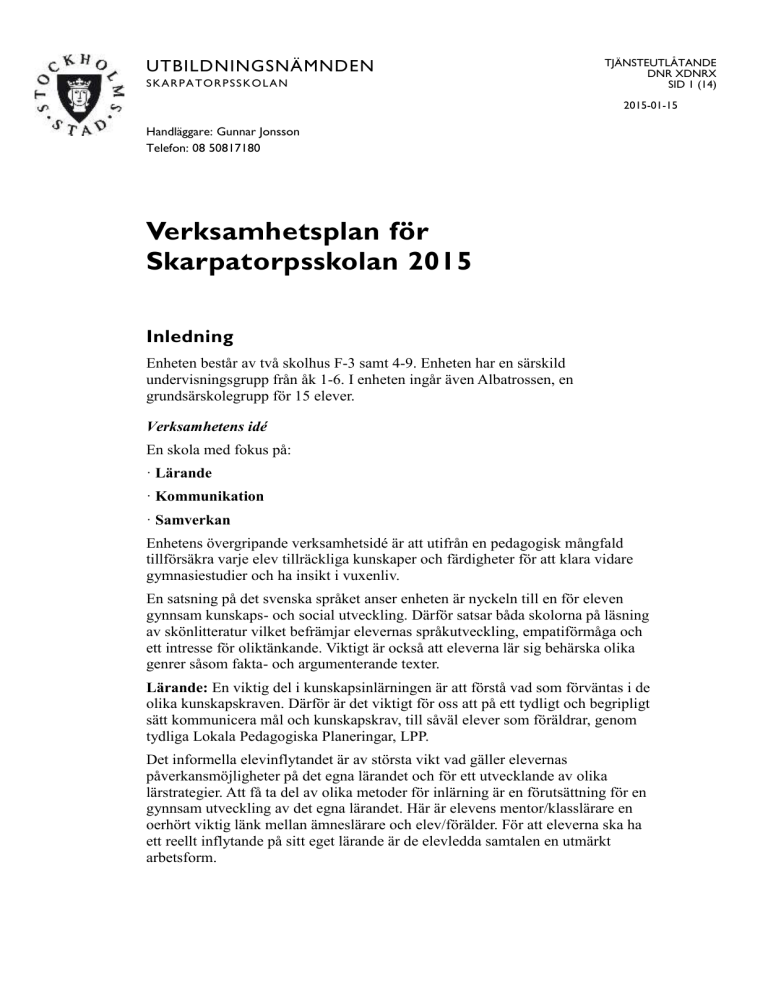 STOCKHOLMS STAD

UTBILDNINGSNÄMNDEN
SKARPATORPSSKOLAN

TJÄNSTEUTLÅTANDE
DNR XDNRX
SID 1 (14)

2015-01-15

Handläggare: Gunnar Jonsson
Telefon: 08 50817180

Verksamhetsplan för Skarpatorpsskolan 2015

Inledning

Enheten består av två skolhus F-3 samt 4-9. Enheten har en särskild undervisningsgrupp från åk 1-6. I enheten ingår även Albatrossen, en grundsärskolegrupp för 15 elever.

Verksamhetens idé

En skola med fokus på:

· Lärande

· Kommunikation

· Samverkan

Enhetens övergripande verksamhetsidé är att utifrån en pedagogisk mångfald tillförsäkra varje elev tillräckliga kunskaper och färdigheter för att klara vidare gymnasiestudier och ha insikt i vuxenliv.

En satsning på det svenska språket anser enheten är nyckeln till en för eleven gynnsam kunskaps- och social utveckling. Därför satsar båda skolorna på läsning av skönlitteratur vilket befrämjar elevernas språkutveckling, empatiförmåga och ett intresse för oliktänkande. Viktigt är också att eleverna lär sig behärska olika genrer såsom fakta- och argumenterande texter.

Lärande: En viktig del i kunskapsinlärningen är att förstå vad som förväntas i de olika kunskapskraven. Därför är det viktigt för oss att på ett tydligt och begripligt sätt kommunicera mål och kunskapskrav, till såväl elever som föräldrar, genom tydliga Lokala Pedagogiska Planeringar, LPP.

Det informella elevinflytandet är av största vikt vad gäller elevernas påverkansmöjligheter på det egna lärandet och för ett utvecklande av olika lärstrategier. Att få ta del av olika metoder för inlärning är en förutsättning för en gynnsam utveckling av det egna lärandet. Här är elevens mentor/klasslärare en oerhört viktig länk mellan ämneslärare och elev/förälder. För att eleverna ska ha ett reellt inflytande på sitt eget lärande är de elevledda samtalen en utmärkt arbetsform.